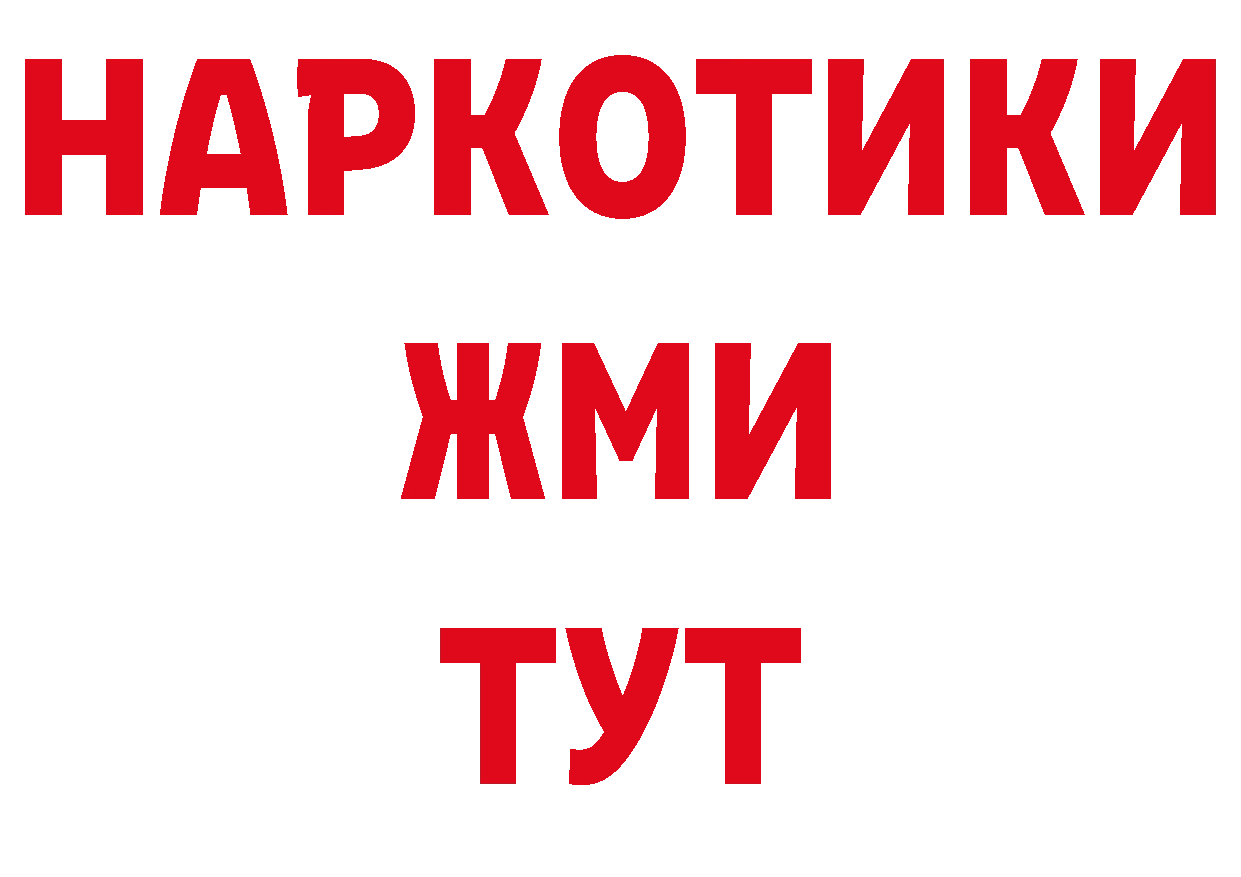 НАРКОТИКИ
ЖМИ
ТУТ